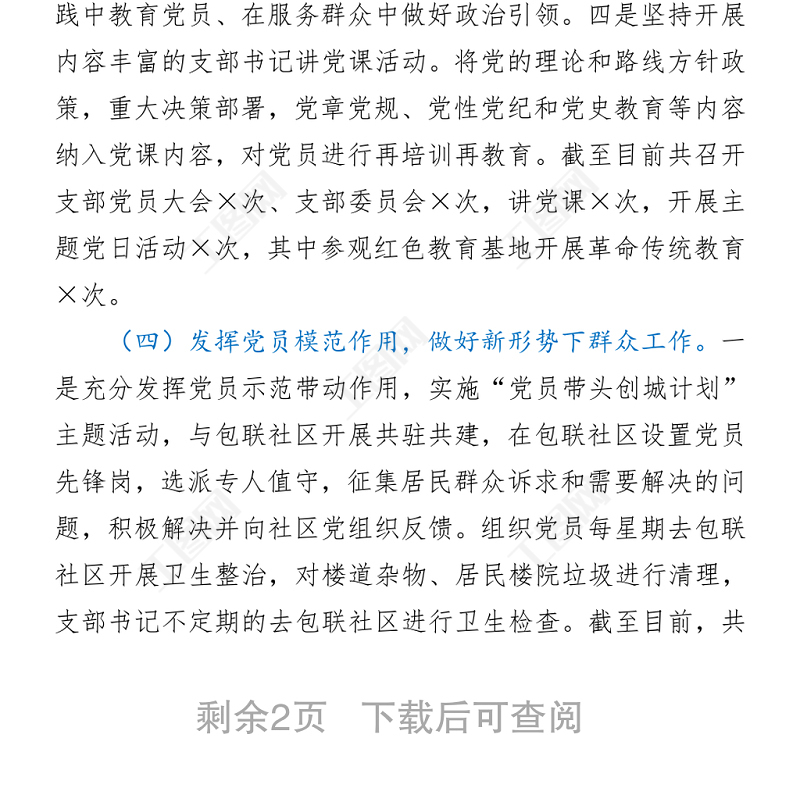 践中教育党员、在服务群众中做好政治引领。四是坚持开展内容丰富的支部书记讲党课活动。将党的理论和路线方针政策，重大决策部署，党章党规、党性党纪和党史教育等内容纳入党课内容，对党员进行再培训再教育。截至目前共召开支部党员大会×次、支部委员会×次，讲党课×次，开展主题党日活动×次，其中参观红色教育基地开展革命传统教育×次。

（四）发挥党员模范作用，做好新形势下群众工作。一是充分发挥党员示范带动作用，实施“党员带头创城计划”主题活动，与包联社区开展共驻共建，在包联社区设置党员先锋岗，选派专人值守，征集居民群众诉求和需要解决的问题，积极解决并向社区党组织反馈。组织党员每星期去包联社区开展卫生整治，对楼道杂物、居民楼院垃圾进行清理，支部书记不定期的去包联社区进行卫生检查。截至目前，共

剩余2页　下载后可查阅